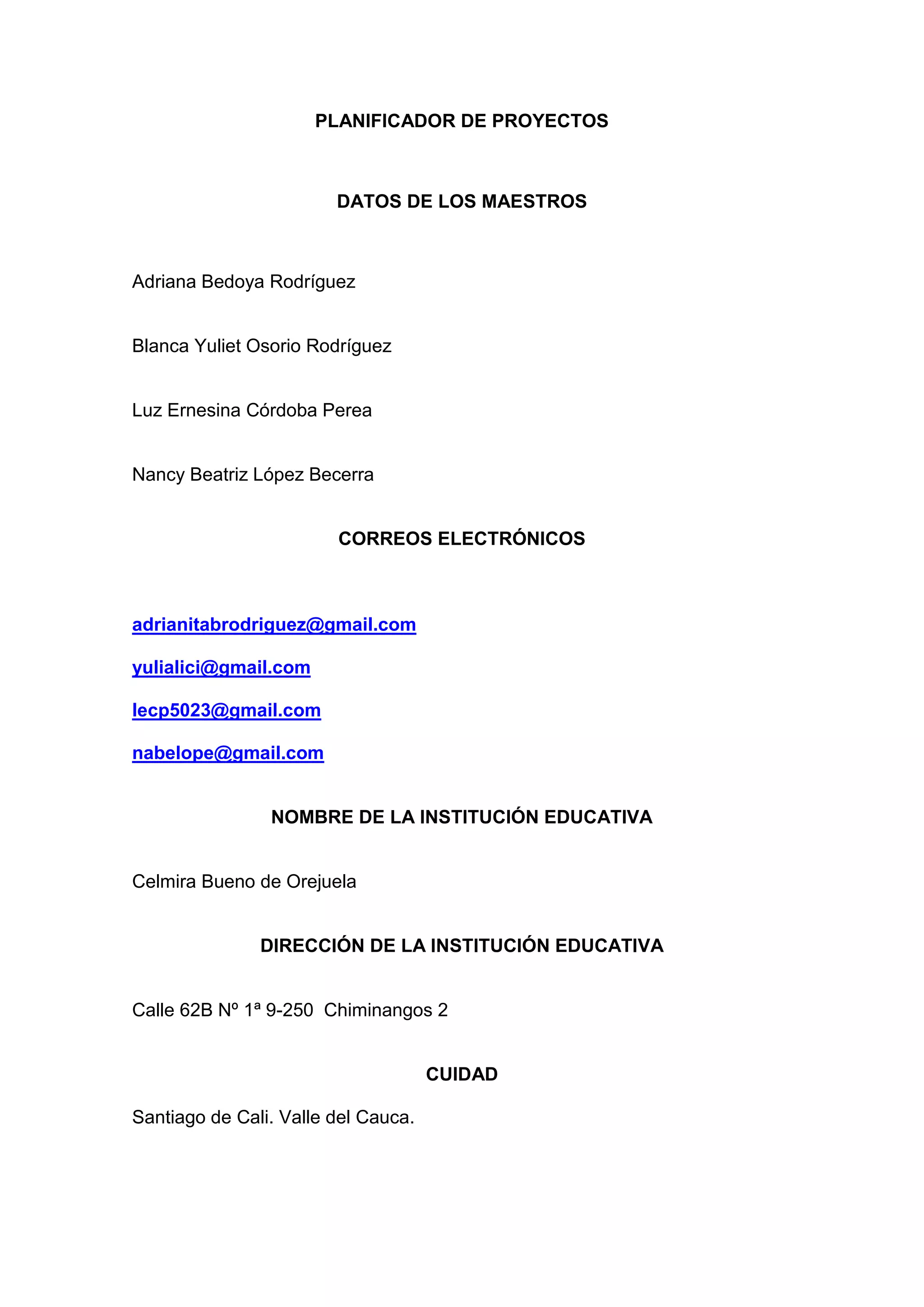 PLANIFICADOR DE PROYECTOS

DATOS DE LOS MAESTROS

Adriana Bedoya Rodríguez

Blanca Yuliet Osorio Rodríguez

Luz Ernesina Córdoba Perea

Nancy Beatriz López Becerra

CORREOS ELECTRÓNICOS

adrianitabrodriguez@gmail.com

yulialici@gmail.com

lecp5023@gmail.com

nabelope@gmail.com

NOMBRE DE LA INSTITUCIÓN EDUCATIVA

Celmira Bueno de Orejuela

DIRECCIÓN DE LA INSTITUCIÓN EDUCATIVA

Calle 62B Nº 1ª 9-250 Chiminangos 2

CUIDAD

Santiago de Cali. Valle del Cauca.